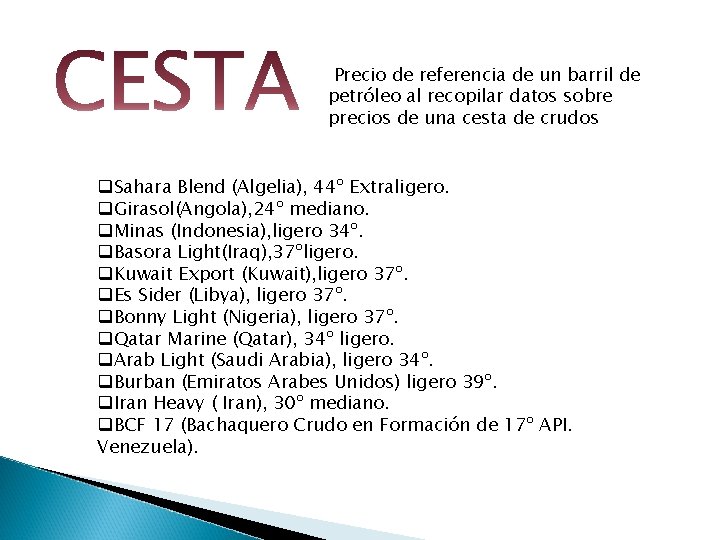 CESTA

Precio de referencia de un barril de petróleo al recopilar datos sobre precios de una cesta de crudos

❑Sahara Blend (Algelia), 44° Extraligero.
❑Girasol(Angola),24° mediano.
❑Minas (Indonesia),ligero 34°.
❑Basora Light(Iraq),37°ligero.
❑Kuwait Export (Kuwait),ligero 37°.
❑Es Sider (Libya), ligero 37°.
❑Bonny Light (Nigeria), ligero 37°.
❑Qatar Marine (Qatar), 34° ligero.
❑Arab Light (Saudi Arabia), ligero 34°.
❑Burban (Emiratos Arabes Unidos) ligero 39°.
❑Iran Heavy ( Iran), 30° mediano.
❑BCF 17 (Bachaquero Crudo en Formación de 17° API. Venezuela).